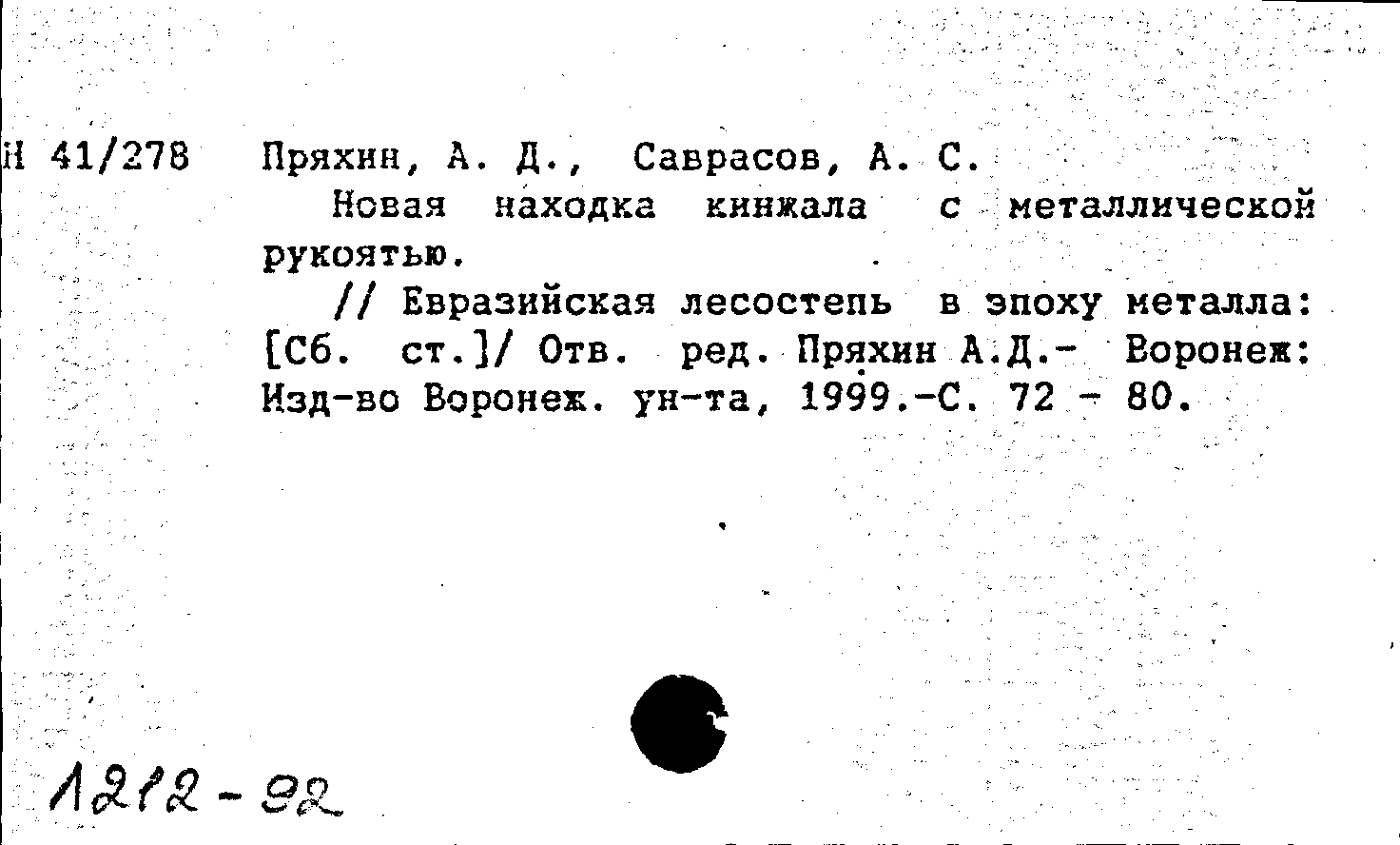 Н 41/278 Пряхин, А. Д., Саврасов, А. С.

Новая находка кинжала с металлической рукоятью.

// Евразийская лесостепь в эпоху металла: [Сб. ст.]/ Отв. ред. Пряхин А.Д.- Воронеж: Изд-во Воронеж. ун-та, 1999.-С. 72 - 80.

1212-92